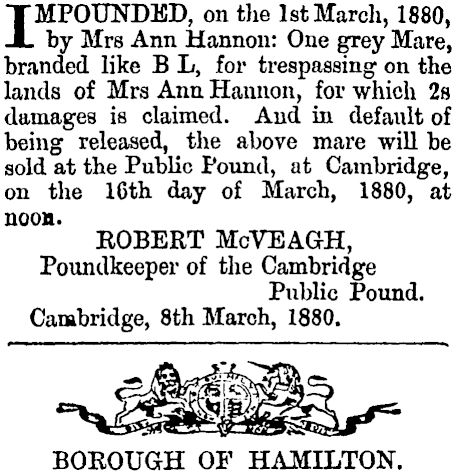 IMPOUNDED, on the 1st March, 1880, by Mrs Ann Hannon: One grey Mare, branded like B L, for trespassing on the lands of Mrs Ann Hannon, for which 2s damages is claimed. And in default of being released, the above mare will be sold at the Public Pound, at Cambridge, on the 16th day of March, 1880, at noon.

ROBERT McVEAGH,
Poundkeeper of the Cambridge
Public Pound.
Cambridge, 8th March, 1880.

BOROUGH OF HAMILTON.